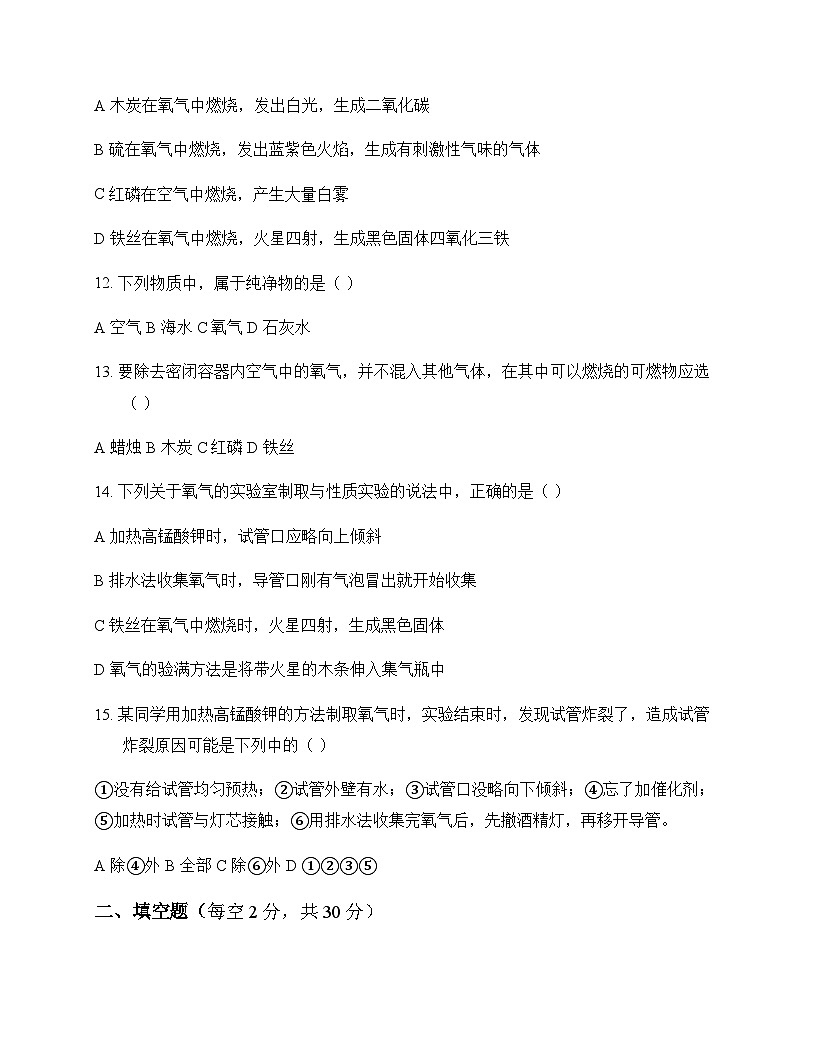 A 木炭在氧气中燃烧，发出白光，生成二氧化碳

B 硫在氧气中燃烧，发出蓝紫色火焰，生成有刺激性气味的气体

C 红磷在空气中燃烧，产生大量白雾

D 铁丝在氧气中燃烧，火星四射，生成黑色固体四氧化三铁

12. 下列物质中，属于纯净物的是（ ）

A 空气 B 海水 C 氧气 D 石灰水

13. 要除去密闭容器内空气中的氧气，并不混入其他气体，在其中可以燃烧的可燃物应选（ ）

A 蜡烛 B 木炭 C 红磷 D 铁丝

14. 下列关于氧气的实验室制取与性质实验的说法中，正确的是（ ）

A 加热高锰酸钾时，试管口应略向上倾斜

B 排水法收集氧气时，导管口刚有气泡冒出就开始收集

C 铁丝在氧气中燃烧时，火星四射，生成黑色固体

D 氧气的验满方法是将带火星的木条伸入集气瓶中

15. 某同学用加热高锰酸钾的方法制取氧气时，实验结束时，发现试管炸裂了，造成试管炸裂原因可能是下列中的（ ）

①没有给试管均匀预热；②试管外壁有水；③试管口没略向下倾斜；④忘了加催化剂；⑤加热时试管与灯芯接触；⑥用排水法收集完氧气后，先撤酒精灯，再移开导管。

A 除④外 B 全部 C 除⑥外 D ①②③⑤

二、填空题（每空 2 分，共 30 分）